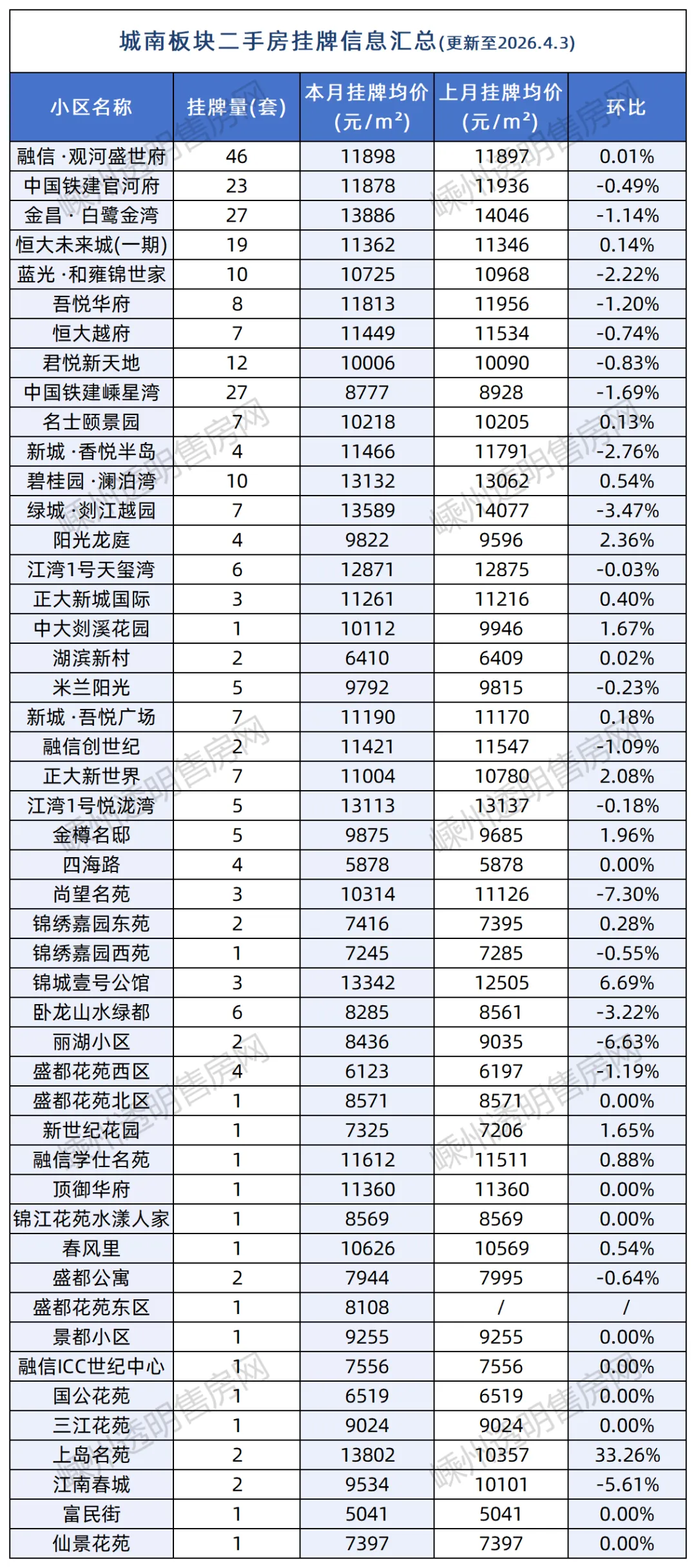 城南板块二手房挂牌信息汇总(更新至2026.4.3)

| 小区名称 | 挂牌量(套) | 本月挂牌均价(元/m²) | 上月挂牌均价(元/m²) | 环比 |
|---|---|---|---|---|
| 融信·观河盛世府 | 46 | 11898 | 11897 | 0.01% |
| 中国铁建官河府 | 23 | 11878 | 11936 | -0.49% |
| 金昌·白鹭金湾 | 27 | 13886 | 14046 | -1.14% |
| 恒大未来城(一期) | 19 | 11362 | 11346 | 0.14% |
| 蓝光·和雍锦世家 | 10 | 10725 | 10968 | -2.22% |
| 吾悦华府 | 8 | 11813 | 11956 | -1.20% |
| 恒大越府 | 7 | 11449 | 11534 | -0.74% |
| 君悦新天地 | 12 | 10006 | 10090 | -0.83% |
| 中国铁建嵊星湾 | 27 | 8777 | 8928 | -1.69% |
| 名士颐景园 | 7 | 10218 | 10205 | 0.13% |
| 新城·香悦半岛 | 4 | 11466 | 11791 | -2.76% |
| 碧桂园·澜泊湾 | 10 | 13132 | 13062 | 0.54% |
| 绿城·剡江越园 | 7 | 13589 | 14077 | -3.47% |
| 阳光龙庭 | 4 | 9822 | 9596 | 2.36% |
| 江湾1号天玺湾 | 6 | 12871 | 12875 | -0.03% |
| 正大新城国际 | 3 | 11261 | 11216 | 0.40% |
| 中大剡溪花园 | 1 | 10112 | 9946 | 1.67% |
| 湖滨新村 | 2 | 6410 | 6409 | 0.02% |
| 米兰阳光 | 5 | 9792 | 9815 | -0.23% |
| 新城·吾悦广场 | 7 | 11190 | 11170 | 0.18% |
| 融信创世纪 | 2 | 11421 | 11547 | -1.09% |
| 正大新世界 | 7 | 11004 | 10780 | 2.08% |
| 江湾1号悦泷湾 | 5 | 13113 | 13137 | -0.18% |
| 金樽名邸 | 5 | 9875 | 9685 | 1.96% |
| 四海路 | 4 | 5878 | 5878 | 0.00% |
| 尚望名苑 | 3 | 10314 | 11126 | -7.30% |
| 锦绣嘉园东苑 | 2 | 7416 | 7395 | 0.28% |
| 锦绣嘉园西苑 | 1 | 7245 | 7285 | -0.55% |
| 锦城壹号公馆 | 3 | 13342 | 12505 | 6.69% |
| 卧龙山水绿都 | 6 | 8285 | 8561 | -3.22% |
| 丽湖小区 | 2 | 8436 | 9035 | -6.63% |
| 盛都花苑西区 | 4 | 6123 | 6197 | -1.19% |
| 盛都花苑北区 | 1 | 8571 | 8571 | 0.00% |
| 新世纪花园 | 1 | 7325 | 7206 | 1.65% |
| 融信学仕名苑 | 1 | 11612 | 11511 | 0.88% |
| 顶御华府 | 1 | 11360 | 11360 | 0.00% |
| 锦江花苑水漾人家 | 1 | 8569 | 8569 | 0.00% |
| 春风里 | 1 | 10626 | 10569 | 0.54% |
| 盛都公寓 | 2 | 7944 | 7995 | -0.64% |
| 盛都花苑东区 | 1 | 8108 | / | / |
| 景都小区 | 1 | 9255 | 9255 | 0.00% |
| 融信ICC世纪中心 | 1 | 7556 | 7556 | 0.00% |
| 国公花苑 | 1 | 6519 | 6519 | 0.00% |
| 三江花苑 | 1 | 9024 | 9024 | 0.00% |
| 上岛名苑 | 2 | 13802 | 10357 | 33.26% |
| 江南春城 | 2 | 9534 | 10101 | -5.61% |
| 富民街 | 1 | 5041 | 5041 | 0.00% |
| 仙景花苑 | 1 | 7397 | 7397 | 0.00% |

嵊州透明售房网